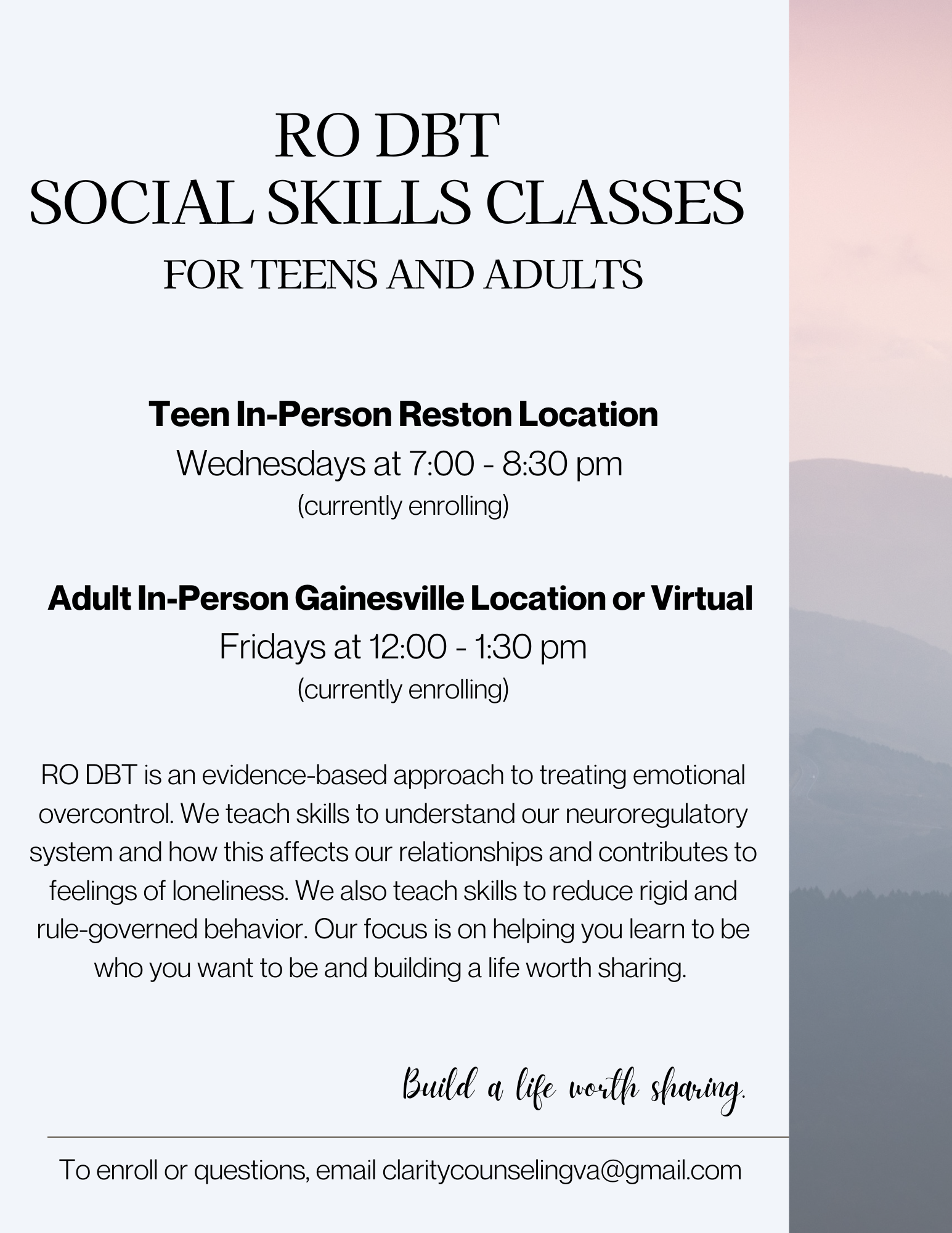 RO DBT
SOCIAL SKILLS CLASSES
FOR TEENS AND ADULTS

Teen In-Person Reston Location
Wednesdays at 7:00 - 8:30 pm
(currently enrolling)

Adult In-Person Gainesville Location or Virtual
Fridays at 12:00 - 1:30 pm
(currently enrolling)

RO DBT is an evidence-based approach to treating emotional overcontrol. We teach skills to understand our neuroregulatory system and how this affects our relationships and contributes to feelings of loneliness. We also teach skills to reduce rigid and rule-governed behavior. Our focus is on helping you learn to be who you want to be and building a life worth sharing.

Build a life worth sharing.

To enroll or questions, email claritycounselingva@gmail.com